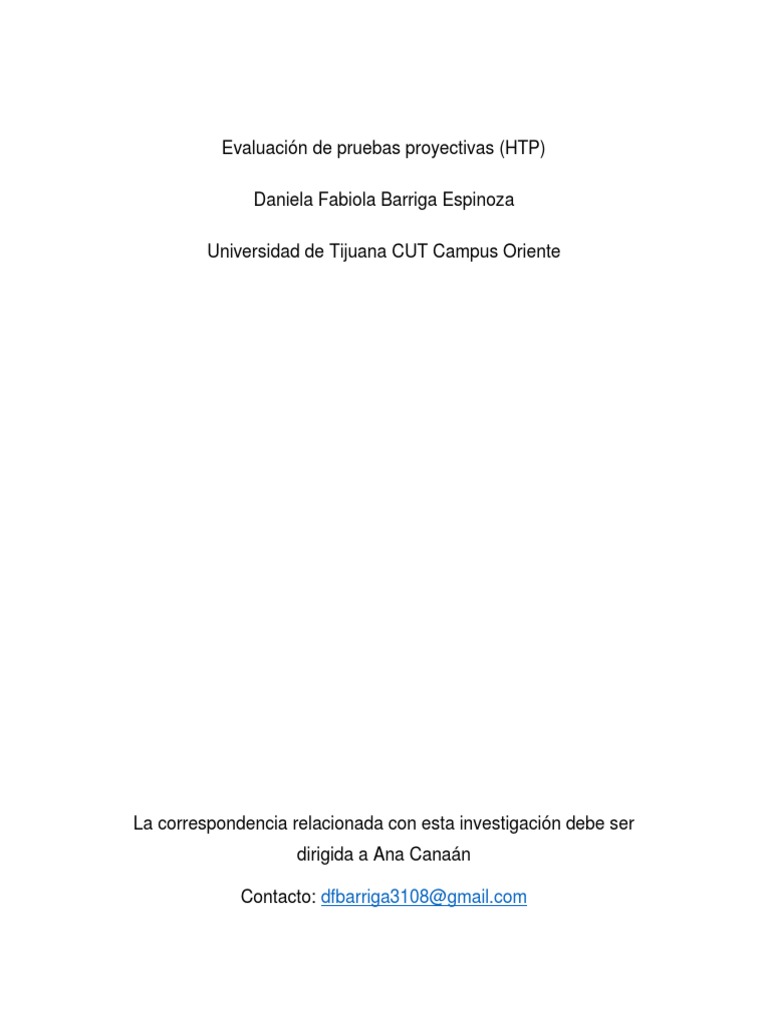 Evaluación de pruebas proyectivas (HTP)

Daniela Fabiola Barriga Espinoza

Universidad de Tijuana CUT Campus Oriente

La correspondencia relacionada con esta investigación debe ser dirigida a Ana Canaán

Contacto: dfbarriga3108@gmail.com